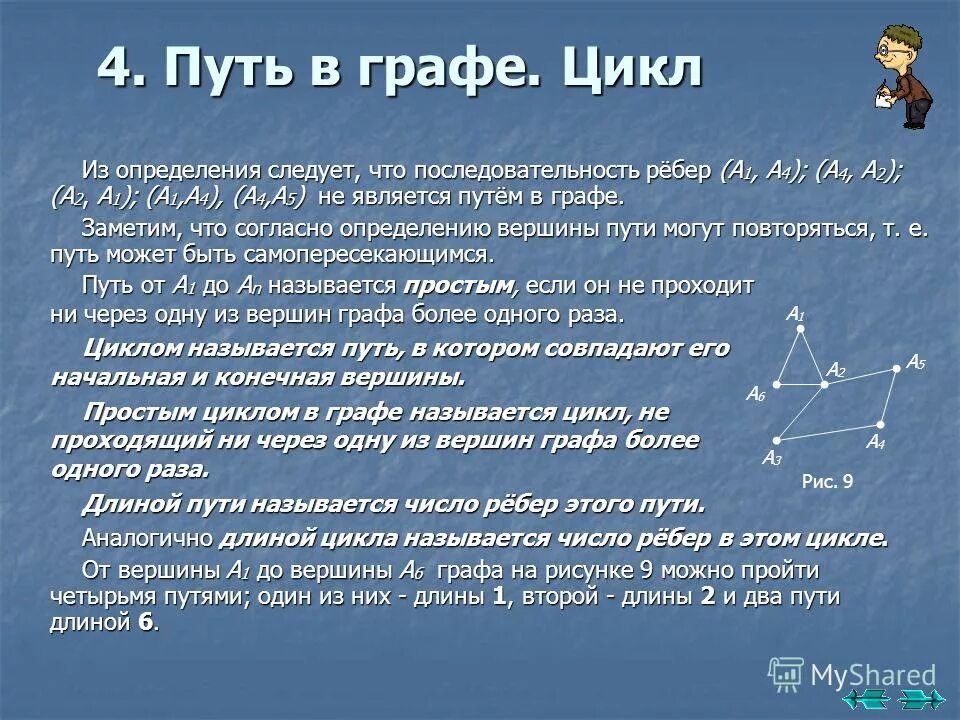 4. Путь в графе. Цикл

Из определения следует, что последовательность рёбер $(A_1, A_4)$; $(A_4, A_2)$; $(A_2, A_1)$; $(A_1,A_4)$, $(A_4,A_5)$ не является путём в графе.

Заметим, что согласно определению вершины пути могут повторяться, т. е. путь может быть самопересекающимся.

Путь от $A_1$ до $A_n$ называется простым, если он не проходит ни через одну из вершин графа более одного раза.

Циклом называется путь, в котором совпадают его начальная и конечная вершины.

Простым циклом в графе называется цикл, не проходящий ни через одну из вершин графа более одного раза.

Длиной пути называется число рёбер этого пути.

Аналогично длиной цикла называется число рёбер в этом цикле.

От вершины $A_1$ до вершины $A_6$ графа на рисунке 9 можно пройти четырьмя путями; один из них - длины 1, второй - длины 2 и два пути длиной 6.

$A_1$
$A_2$
$A_5$
$A_6$
$A_4$
$A_3$
Рис. 9

MyShared